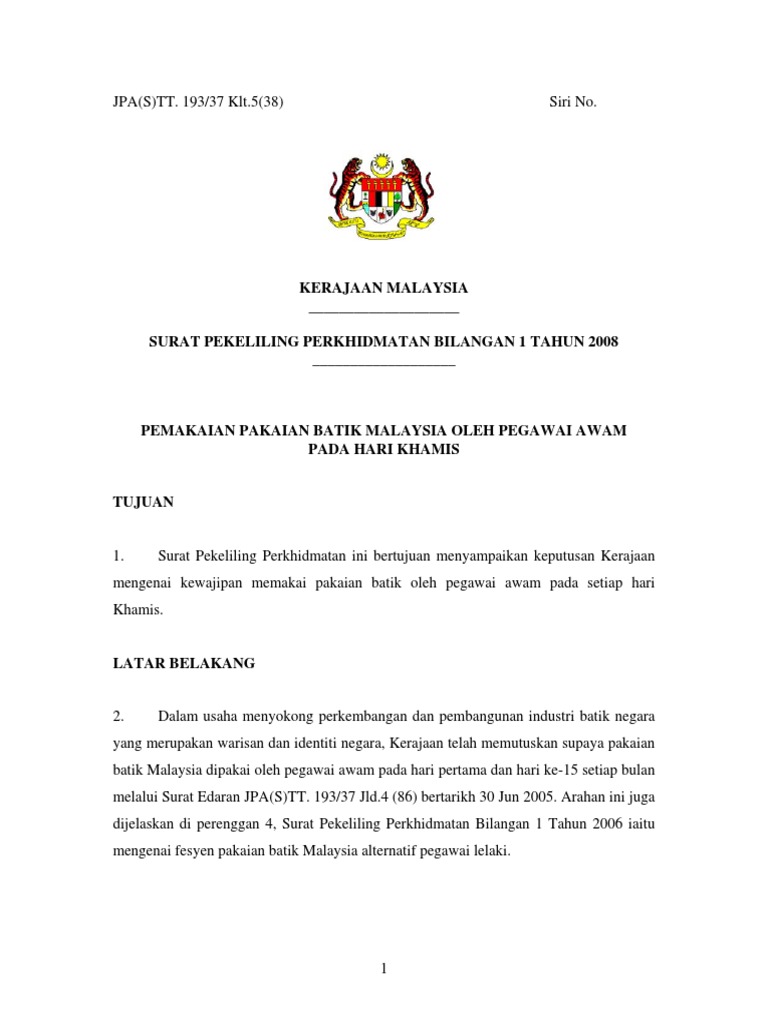 JPA(S)TT. 193/37 Klt.5(38) Siri No.

KERAJAAN MALAYSIA

SURAT PEKELILING PERKHIDMATAN BILANGAN 1 TAHUN 2008

PEMAKAIAN PAKAIAN BATIK MALAYSIA OLEH PEGAWAI AWAM PADA HARI KHAMIS

TUJUAN

1. Surat Pekeliling Perkhidmatan ini bertujuan menyampaikan keputusan Kerajaan mengenai kewajipan memakai pakaian batik oleh pegawai awam pada setiap hari Khamis.

LATAR BELAKANG

2. Dalam usaha menyokong perkembangan dan pembangunan industri batik negara yang merupakan warisan dan identiti negara, Kerajaan telah memutuskan supaya pakaian batik Malaysia dipakai oleh pegawai awam pada hari pertama dan hari ke-15 setiap bulan melalui Surat Edaran JPA(S)TT. 193/37 Jld.4 (86) bertarikh 30 Jun 2005. Arahan ini juga dijelaskan di perenggan 4, Surat Pekeliling Perkhidmatan Bilangan 1 Tahun 2006 iaitu mengenai fesyen pakaian batik Malaysia alternatif pegawai lelaki.

1